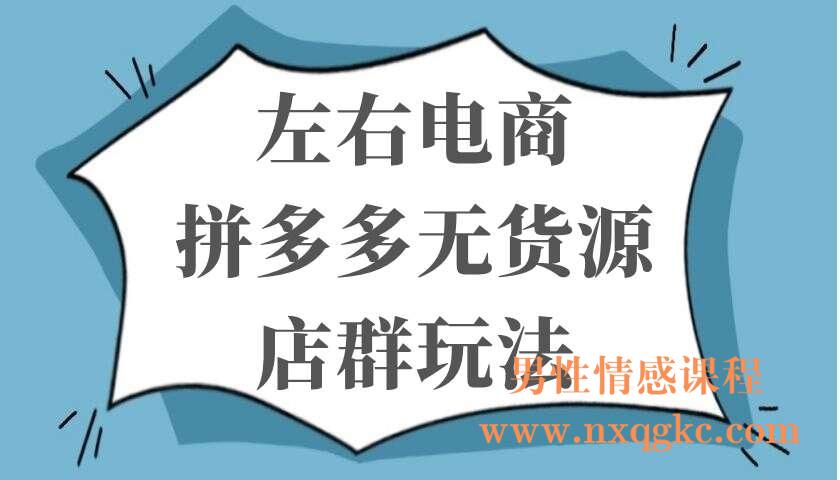 左右电商
拼多多无货源
店群玩法

男性情感课程
www.nxqgkc.com